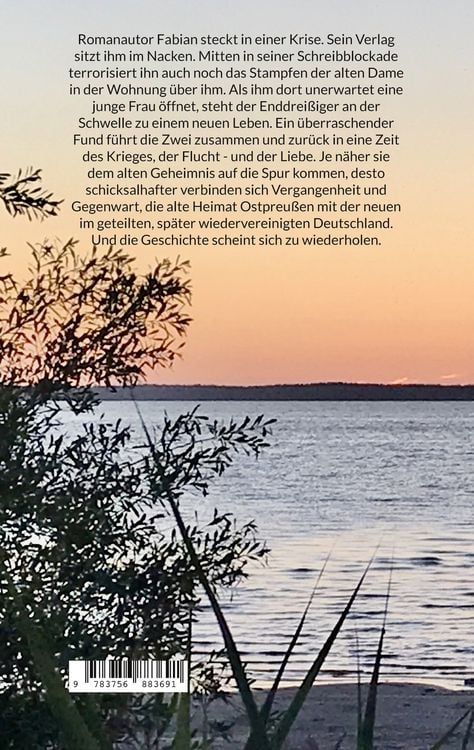 Romanautor Fabian steckt in einer Krise. Sein Verlag sitzt ihm im Nacken. Mitten in seiner Schreibblockade terrorisiert ihn auch noch das Stampfen der alten Dame in der Wohnung über ihm. Als ihm dort unerwartet eine junge Frau öffnet, steht der Enddreißiger an der Schwelle zu einem neuen Leben. Ein überraschender Fund führt die Zwei zusammen und zurück in eine Zeit des Krieges, der Flucht - und der Liebe. Je näher sie dem alten Geheimnis auf die Spur kommen, desto schicksalhafter verbinden sich Vergangenheit und Gegenwart, die alte Heimat Ostpreußen mit der neuen im geteilten, später wiedervereinigten Deutschland. Und die Geschichte scheint sich zu wiederholen.

9 783756 883691